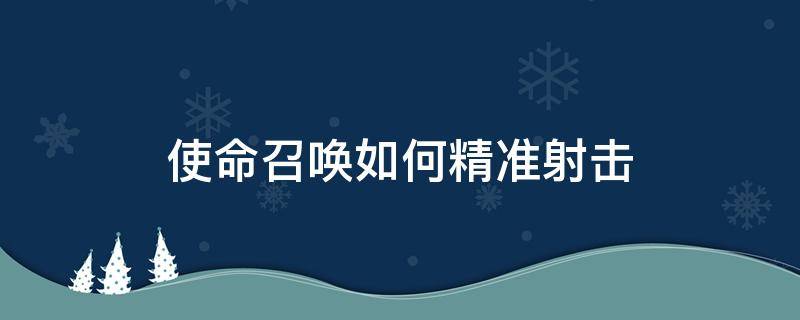 使命召唤如何精准射击